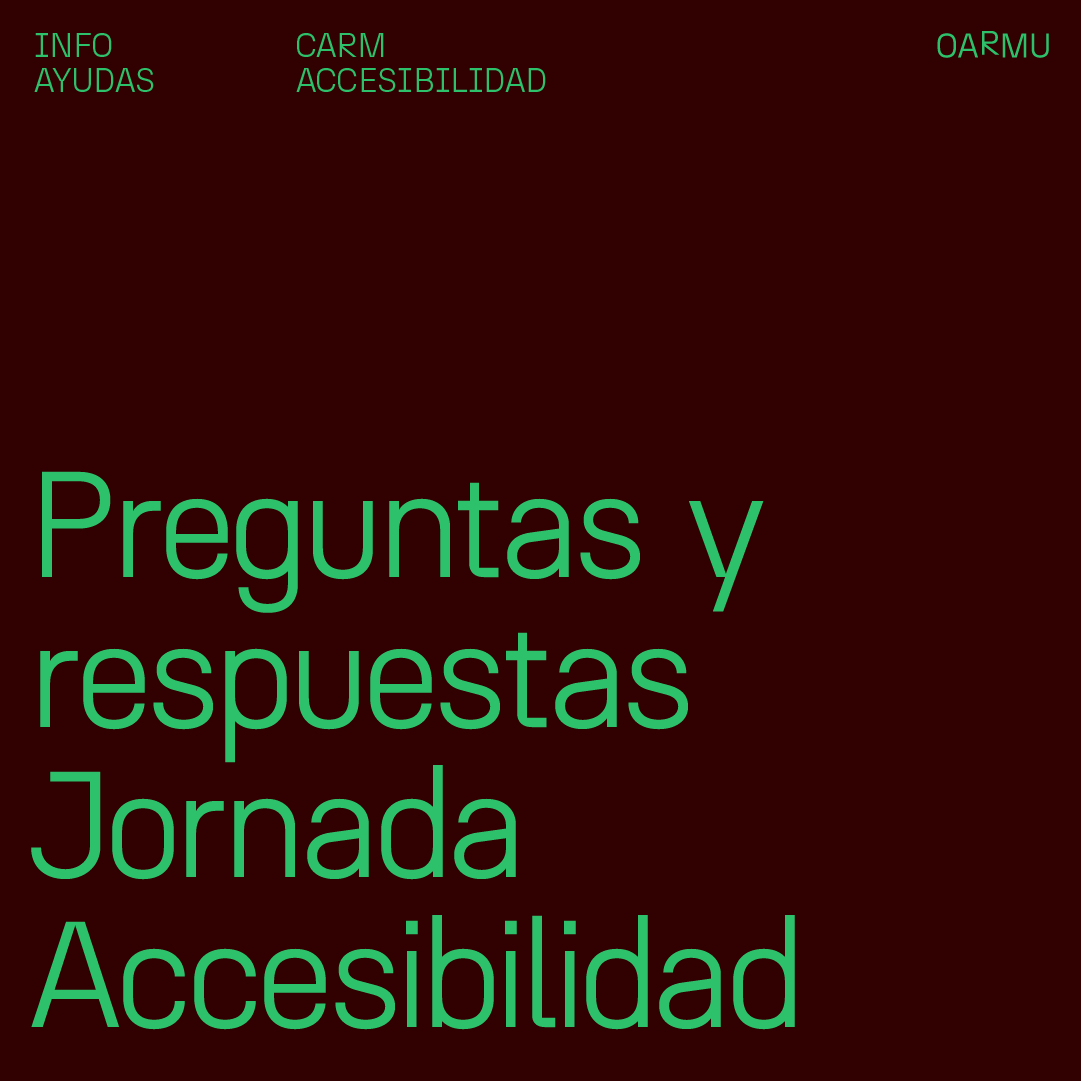 INFO
AYUDAS

CARM
ACCESIBILIDAD

OARMU

Preguntas y respuestas Jornada Accesibilidad